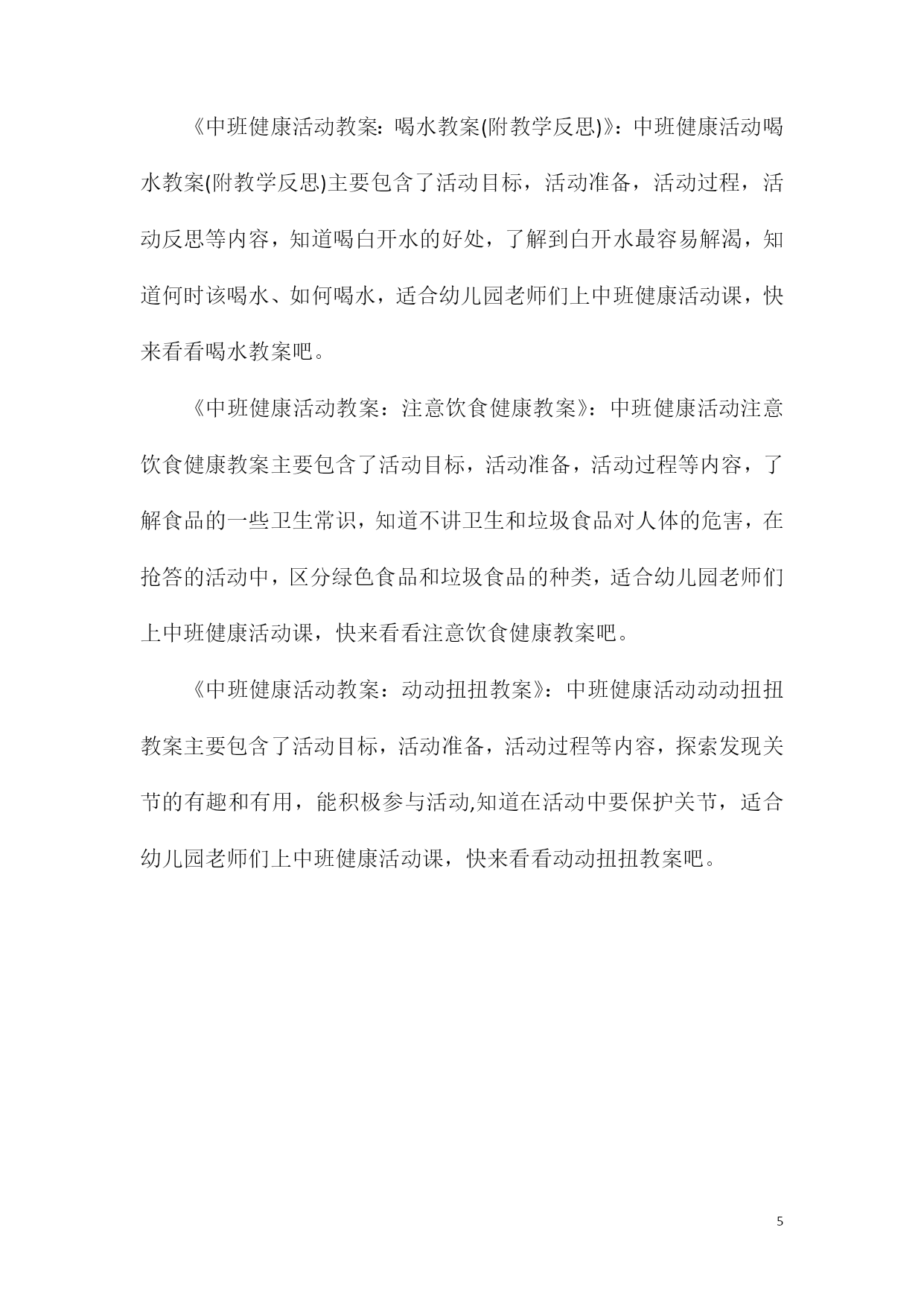 《中班健康活动教案：喝水教案(附教学反思)》：中班健康活动喝水教案(附教学反思)主要包含了活动目标，活动准备，活动过程，活动反思等内容，知道喝白开水的好处，了解到白开水最容易解渴，知道何时该喝水、如何喝水，适合幼儿园老师们上中班健康活动课，快来看看喝水教案吧。

《中班健康活动教案：注意饮食健康教案》：中班健康活动注意饮食健康教案主要包含了活动目标，活动准备，活动过程等内容，了解食品的一些卫生常识，知道不讲卫生和垃圾食品对人体的危害，在抢答的活动中，区分绿色食品和垃圾食品的种类，适合幼儿园老师们上中班健康活动课，快来看看注意饮食健康教案吧。

《中班健康活动教案：动动扭扭教案》：中班健康活动动动扭扭教案主要包含了活动目标，活动准备，活动过程等内容，探索发现关节的有趣和有用，能积极参与活动,知道在活动中要保护关节，适合幼儿园老师们上中班健康活动课，快来看看动动扭扭教案吧。

5